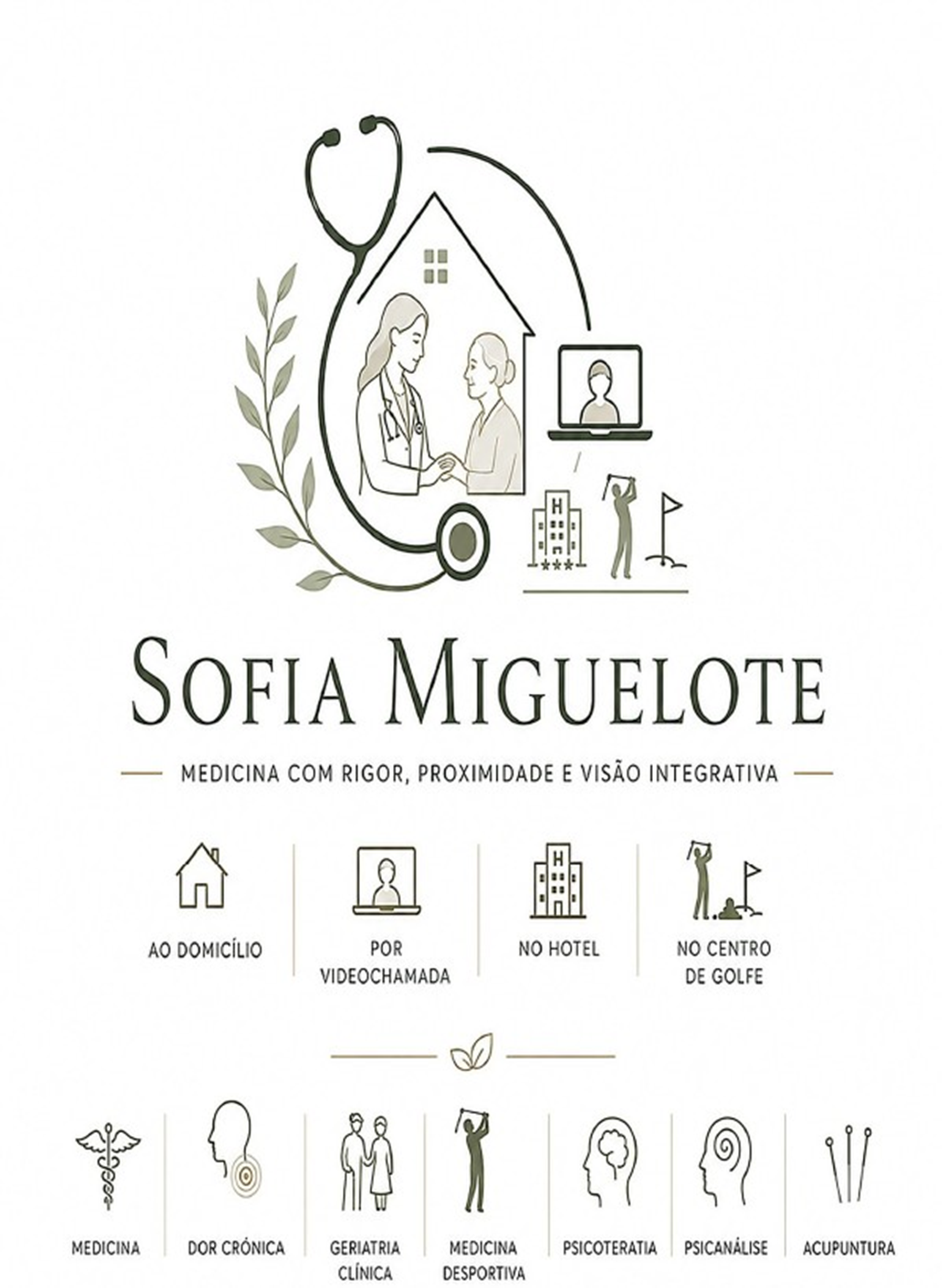 H

SOFIA MIGUELOTE

MEDICINA COM RIGOR, PROXIMIDADE E VISÃO INTEGRATIVA

H

AO DOMICÍLIO

POR VIDEOCHAMADA

NO HOTEL

NO CENTRO DE GOLFE

MEDICINA

DOR CRÓNICA

GERIATRIA CLÍNICA

MEDICINA DESPORTIVA

PSICOTERATIA

PSICANÁLISE

ACUPUNTURA